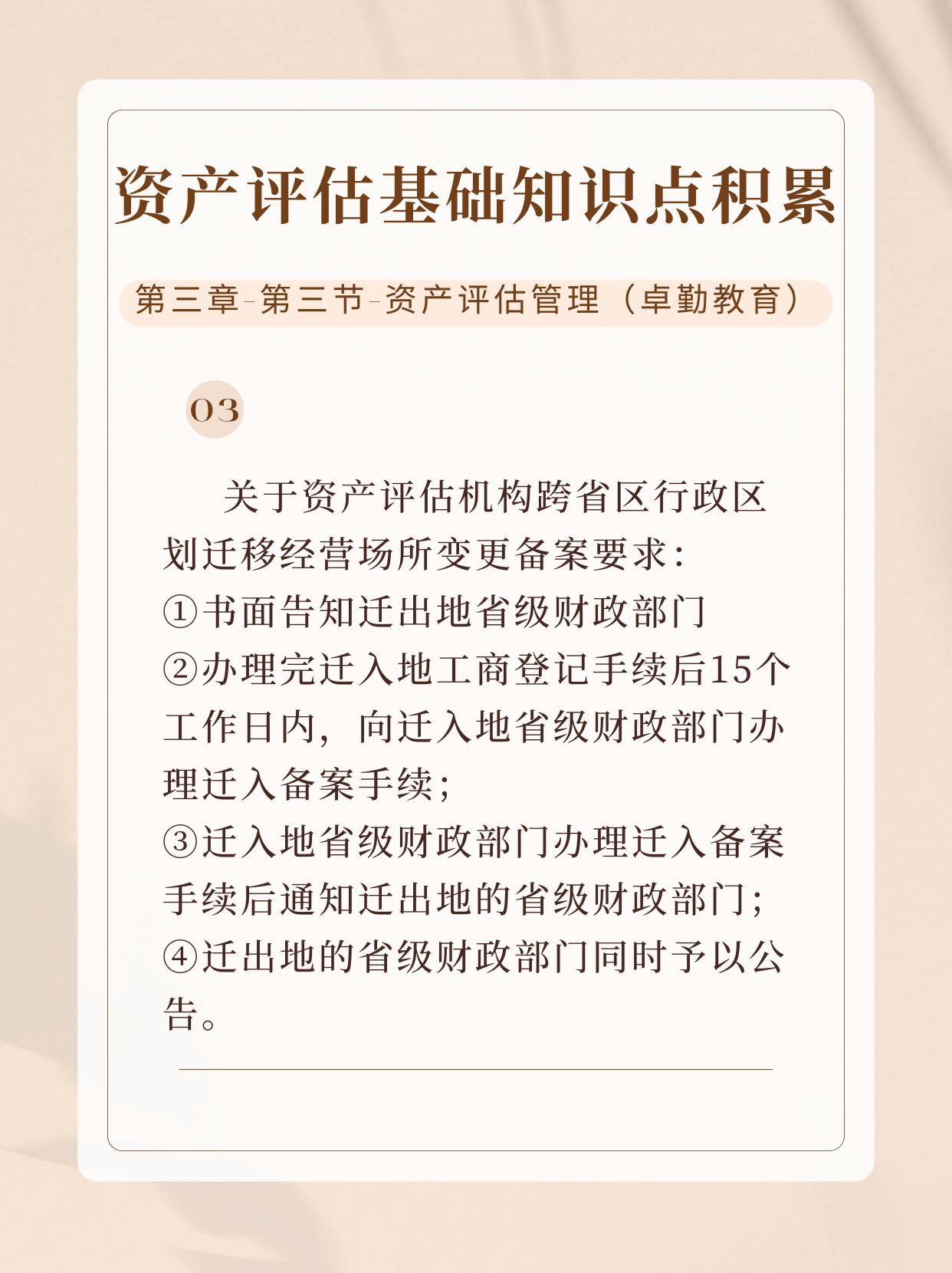 资产评估基础知识点积累

第三章-第三节-资产评估管理（卓勤教育）

03

关于资产评估机构跨省区行政区划迁移经营场所变更备案要求：
①书面告知迁出地省级财政部门
②办理完迁入地工商登记手续后15个工作日内，向迁入地省级财政部门办理迁入备案手续；
③迁入地省级财政部门办理迁入备案手续后通知迁出地的省级财政部门；
④迁出地的省级财政部门同时予以公告。